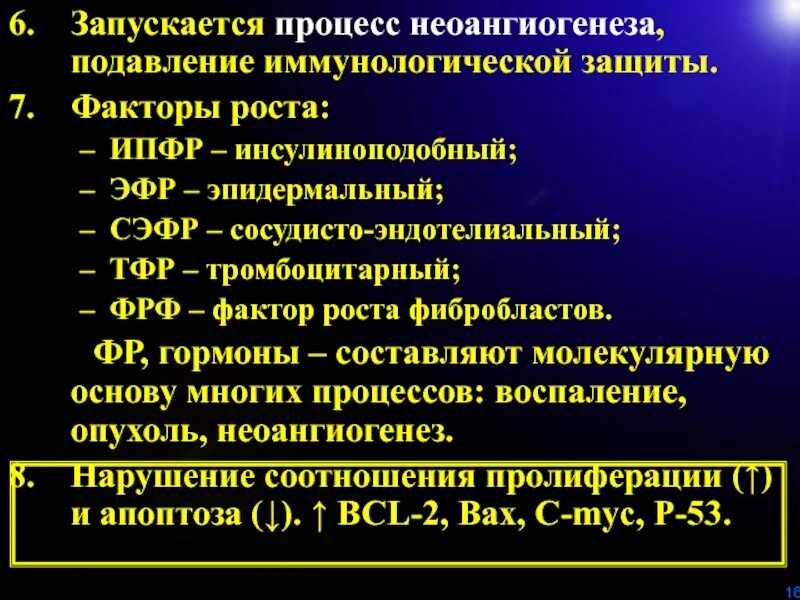 6. Запускается процесс неоангиогенеза, подавление иммунологической защиты.

7. Факторы роста:

– ИПФР – инсулиноподобный;

– ЭФР – эпидермальный;

– СЭФР – сосудисто-эндотелиальный;

– ТФР – тромбоцитарный;

– ФРФ – фактор роста фибробластов.

ФР, гормоны – составляют молекулярную основу многих процессов: воспаление, опухоль, неоангиогенез.

8. Нарушение соотношения пролиферации (↑) и апоптоза (↓). ↑ BCL-2, Bax, C-myc, P-53.

16